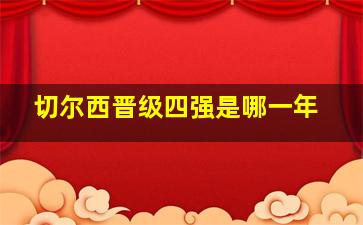 切尔西晋级四强是哪一年